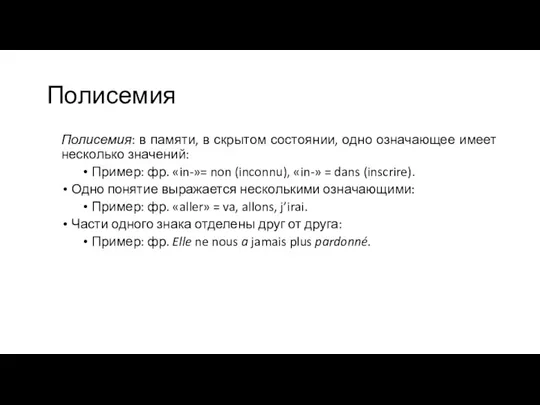 Полисемия

Полисемия: в памяти, в скрытом состоянии, одно означающее имеет несколько значений:

• Пример: фр. «in-»= non (inconnu), «in-» = dans (inscrire).

• Одно понятие выражается несколькими означающими:

• Пример: фр. «aller» = va, allons, j'irai.

• Части одного знака отделены друг от друга:

• Пример: фр. Elle ne nous a jamais plus pardonné.